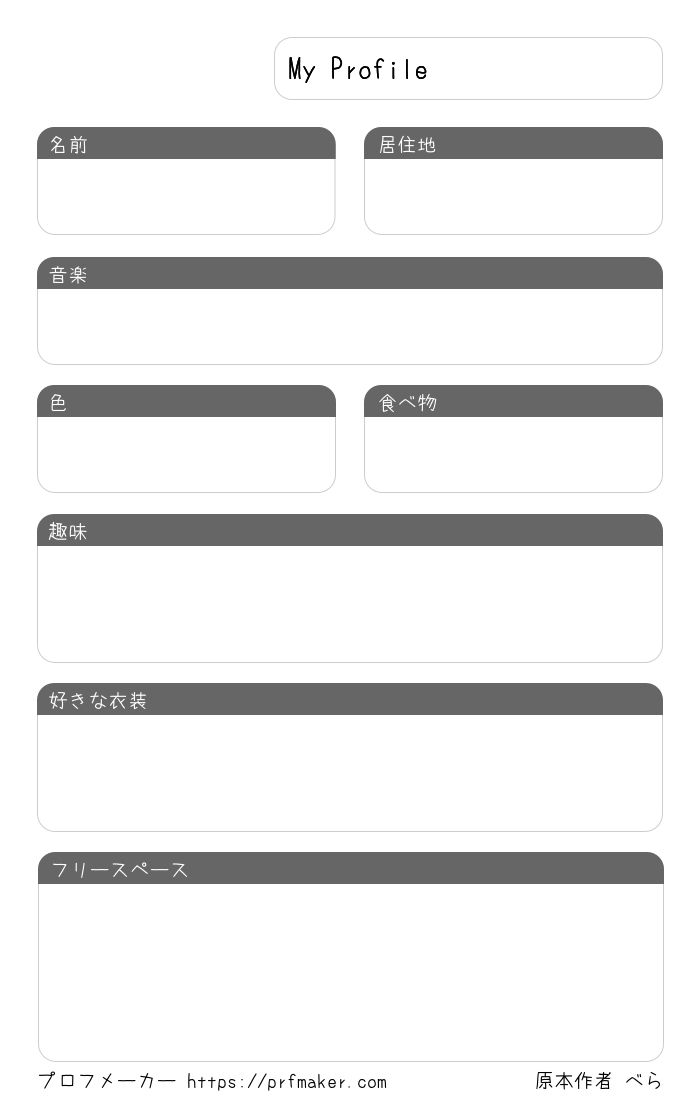 My Profile

名前

居住地

音楽

色

食べ物

趣味

好きな衣装

フリースペース

プロフメーカー https://prfmaker.com

原本作者 べら